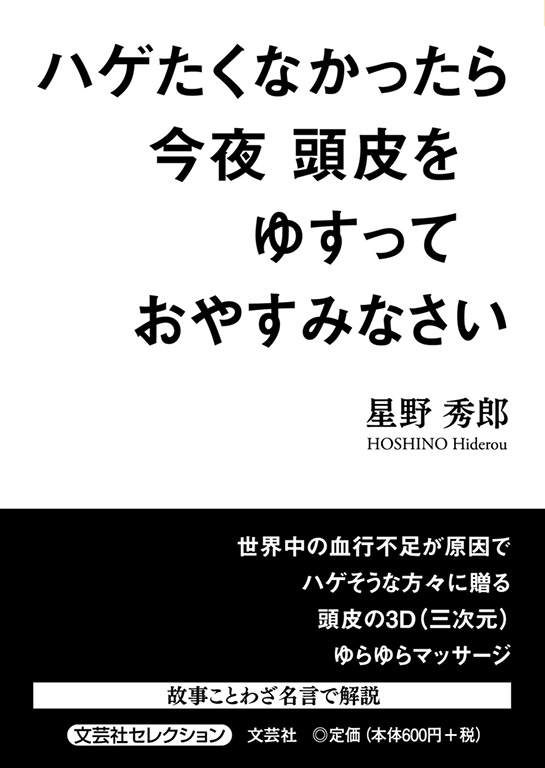 ハゲたくなかったら
今夜 頭皮を
ゆすって
おやすみなさい

星野 秀郎
HOSHINO Hiderou

世界中の血行不足が原因で
ハゲそうな方々に贈る
頭皮の3D（三次元）
ゆらゆらマッサージ

故事ことわざ名言で解説

文芸社セレクション　文芸社　◎定価（本体600円＋税）